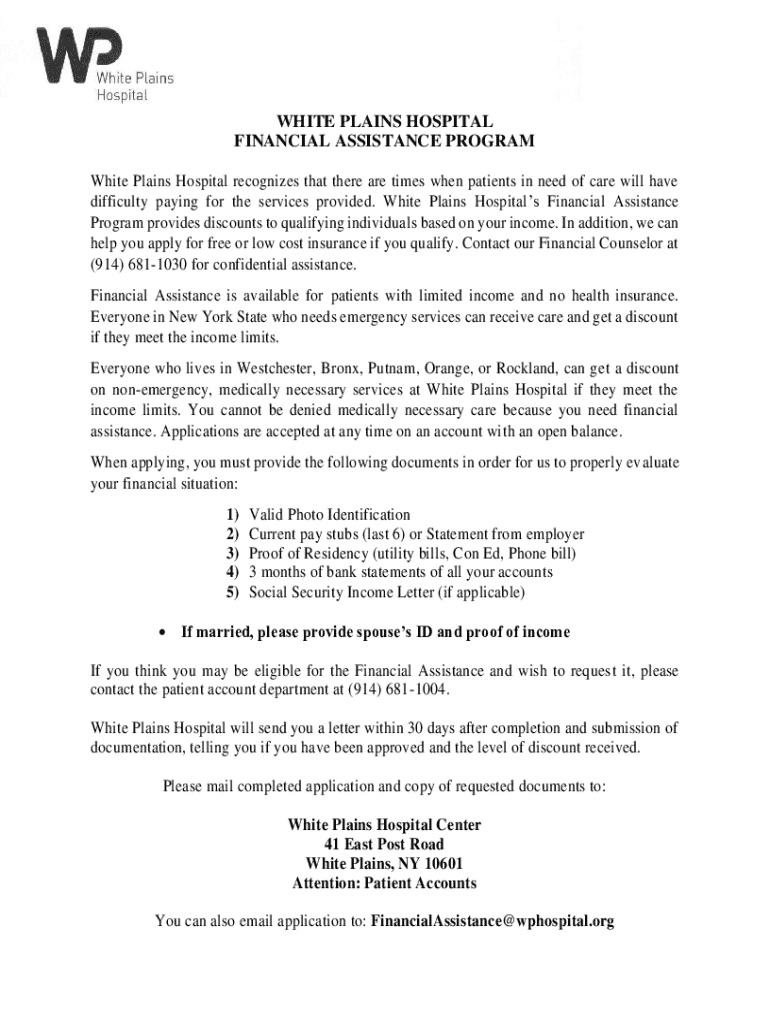 WP
White Plains Hospital

WHITE PLAINS HOSPITAL
FINANCIAL ASSISTANCE PROGRAM

White Plains Hospital recognizes that there are times when patients in need of care will have difficulty paying for the services provided. White Plains Hospital's Financial Assistance Program provides discounts to qualifying individuals based on your income. In addition, we can help you apply for free or low cost insurance if you qualify. Contact our Financial Counselor at (914) 681-1030 for confidential assistance.

Financial Assistance is available for patients with limited income and no health insurance. Everyone in New York State who needs emergency services can receive care and get a discount if they meet the income limits.

Everyone who lives in Westchester, Bronx, Putnam, Orange, or Rockland, can get a discount on non-emergency, medically necessary services at White Plains Hospital if they meet the income limits. You cannot be denied medically necessary care because you need financial assistance. Applications are accepted at any time on an account with an open balance.

When applying, you must provide the following documents in order for us to properly evaluate your financial situation:

1) Valid Photo Identification
2) Current pay stubs (last 6) or Statement from employer
3) Proof of Residency (utility bills, Con Ed, Phone bill)
4) 3 months of bank statements of all your accounts
5) Social Security Income Letter (if applicable)

• If married, please provide spouse's ID and proof of income

If you think you may be eligible for the Financial Assistance and wish to request it, please contact the patient account department at (914) 681-1004.

White Plains Hospital will send you a letter within 30 days after completion and submission of documentation, telling you if you have been approved and the level of discount received.

Please mail completed application and copy of requested documents to:

White Plains Hospital Center
41 East Post Road
White Plains, NY 10601
Attention: Patient Accounts

You can also email application to: FinancialAssistance@wphospital.org